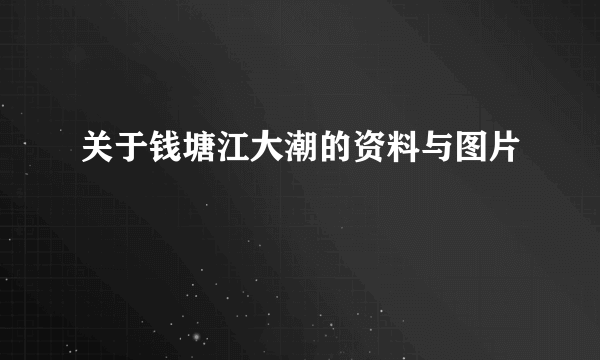 关于钱塘江大潮的资料与图片